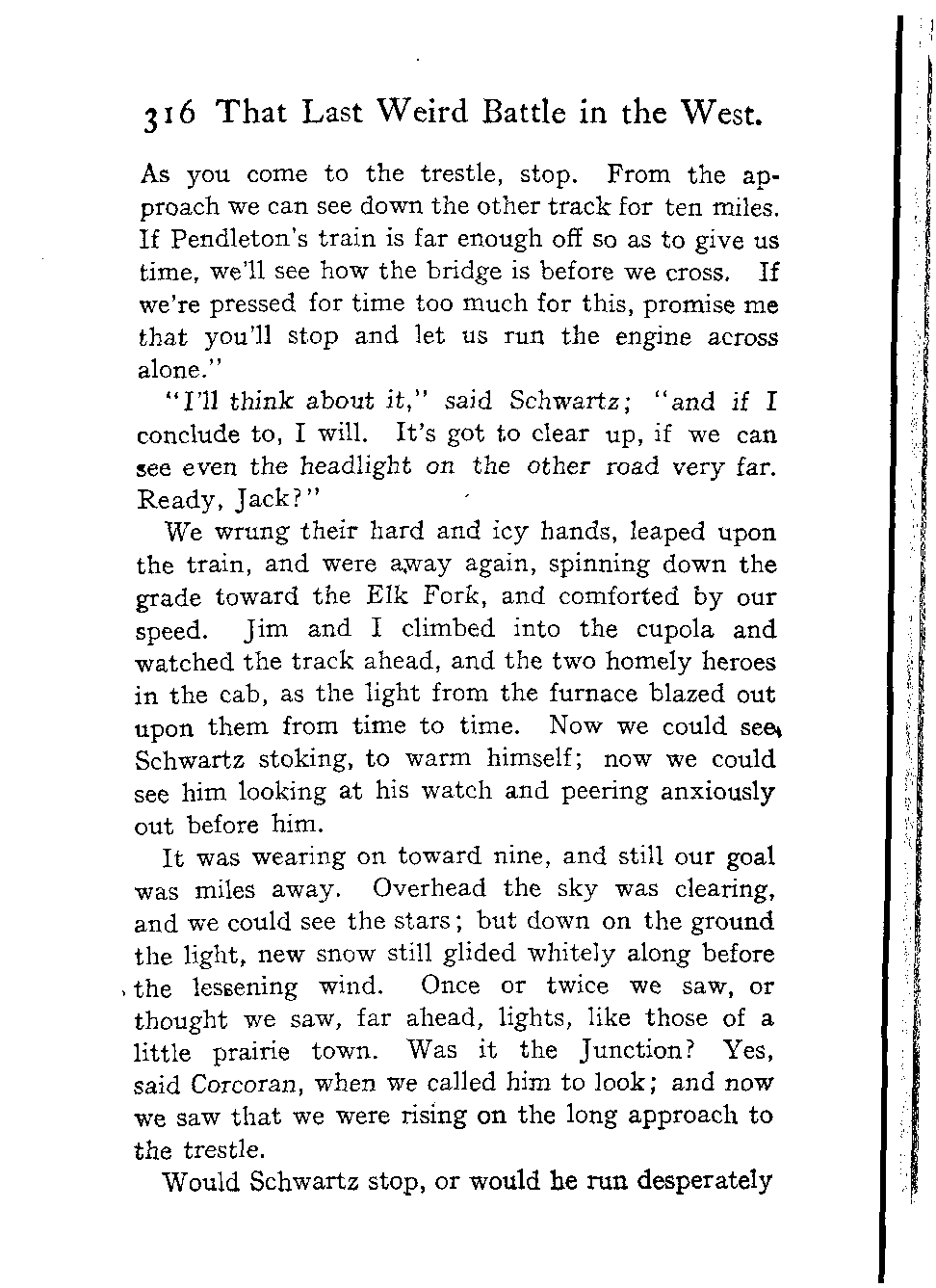 316 That Last Weird Battle in the West.

As you come to the trestle, stop. From the approach we can see down the other track for ten miles. If Pendleton's train is far enough off so as to give us time, we'll see how the bridge is before we cross. If we're pressed for time too much for this, promise me that you'll stop and let us run the engine across alone."

"I'll think about it," said Schwartz; "and if I conclude to, I will. It's got to clear up, if we can see even the headlight on the other road very far. Ready, Jack?"

We wrung their hard and icy hands, leaped upon the train, and were away again, spinning down the grade toward the Elk Fork, and comforted by our speed. Jim and I climbed into the cupola and watched the track ahead, and the two homely heroes in the cab, as the light from the furnace blazed out upon them from time to time. Now we could see Schwartz stoking, to warm himself; now we could see him looking at his watch and peering anxiously out before him.

It was wearing on toward nine, and still our goal was miles away. Overhead the sky was clearing, and we could see the stars; but down on the ground the light, new snow still glided whitely along before the lessening wind. Once or twice we saw, or thought we saw, far ahead, lights, like those of a little prairie town. Was it the Junction? Yes, said Corcoran, when we called him to look; and now we saw that we were rising on the long approach to the trestle.

Would Schwartz stop, or would he run desperately